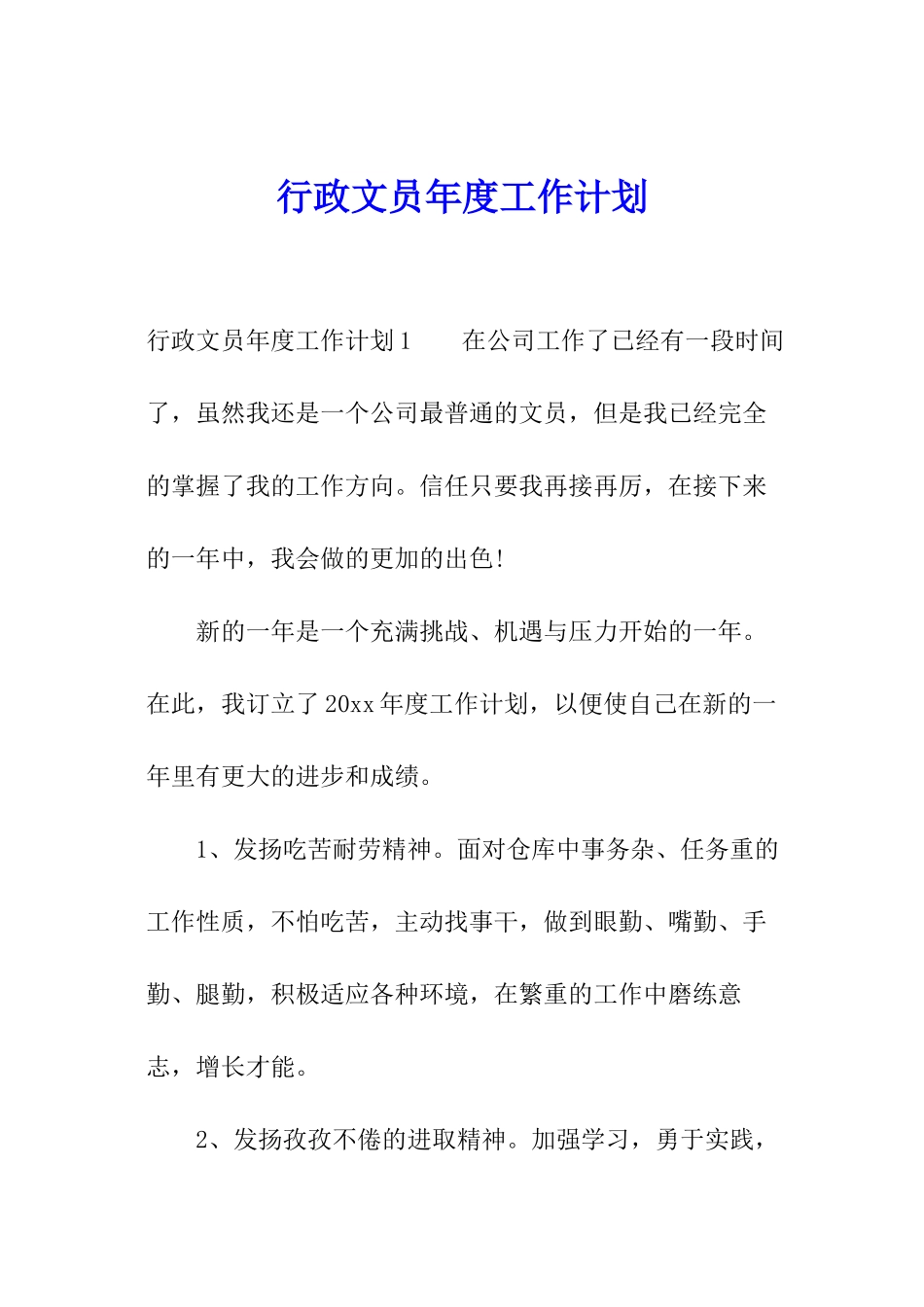 行政文员年度工作计划

行政文员年度工作计划1　　在公司工作了已经有一段时间了，虽然我还是一个公司最普通的文员，但是我已经完全的掌握了我的工作方向。信任只要我再接再厉，在接下来的一年中，我会做的更加的出色!

新的一年是一个充满挑战、机遇与压力开始的一年。在此，我订立了20xx年度工作计划，以便使自己在新的一年里有更大的进步和成绩。

1、发扬吃苦耐劳精神。面对仓库中事务杂、任务重的工作性质，不怕吃苦，主动找事干，做到眼勤、嘴勤、手勤、腿勤，积极适应各种环境，在繁重的工作中磨练意志，增长才能。

2、发扬孜孜不倦的进取精神。加强学习，勇于实践，